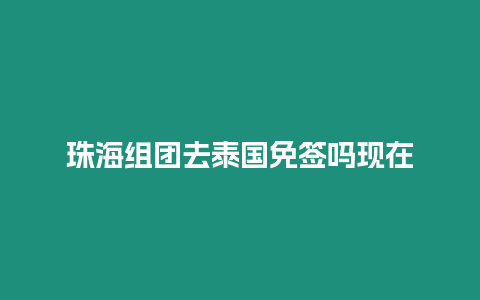 珠海组团去泰国免签吗现在